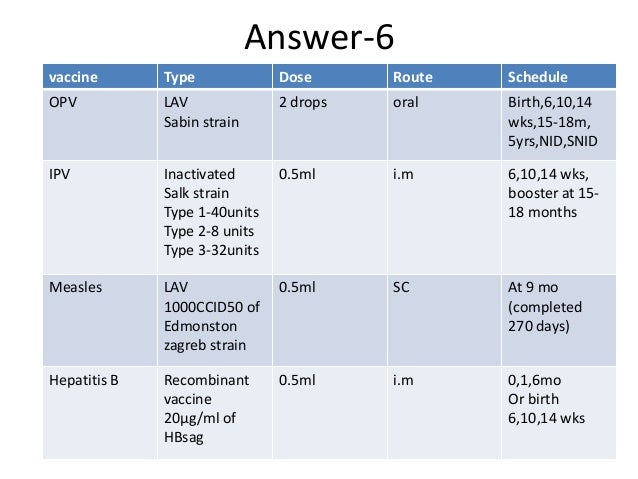 Answer-6

| vaccine | Type | Dose | Route | Schedule |
|---|---|---|---|---|
| OPV | LAV Sabin strain | 2 drops | oral | Birth,6,10,14 wks,15-18m, 5yrs,NID,SNID |
| IPV | Inactivated Salk strain Type 1-40units Type 2-8 units Type 3-32units | 0.5ml | i.m | 6,10,14 wks, booster at 15-18 months |
| Measles | LAV 1000CCID50 of Edmonston zagreb strain | 0.5ml | SC | At 9 mo (completed 270 days) |
| Hepatitis B | Recombinant vaccine 20µg/ml of HBsag | 0.5ml | i.m | 0,1,6mo Or birth 6,10,14 wks |